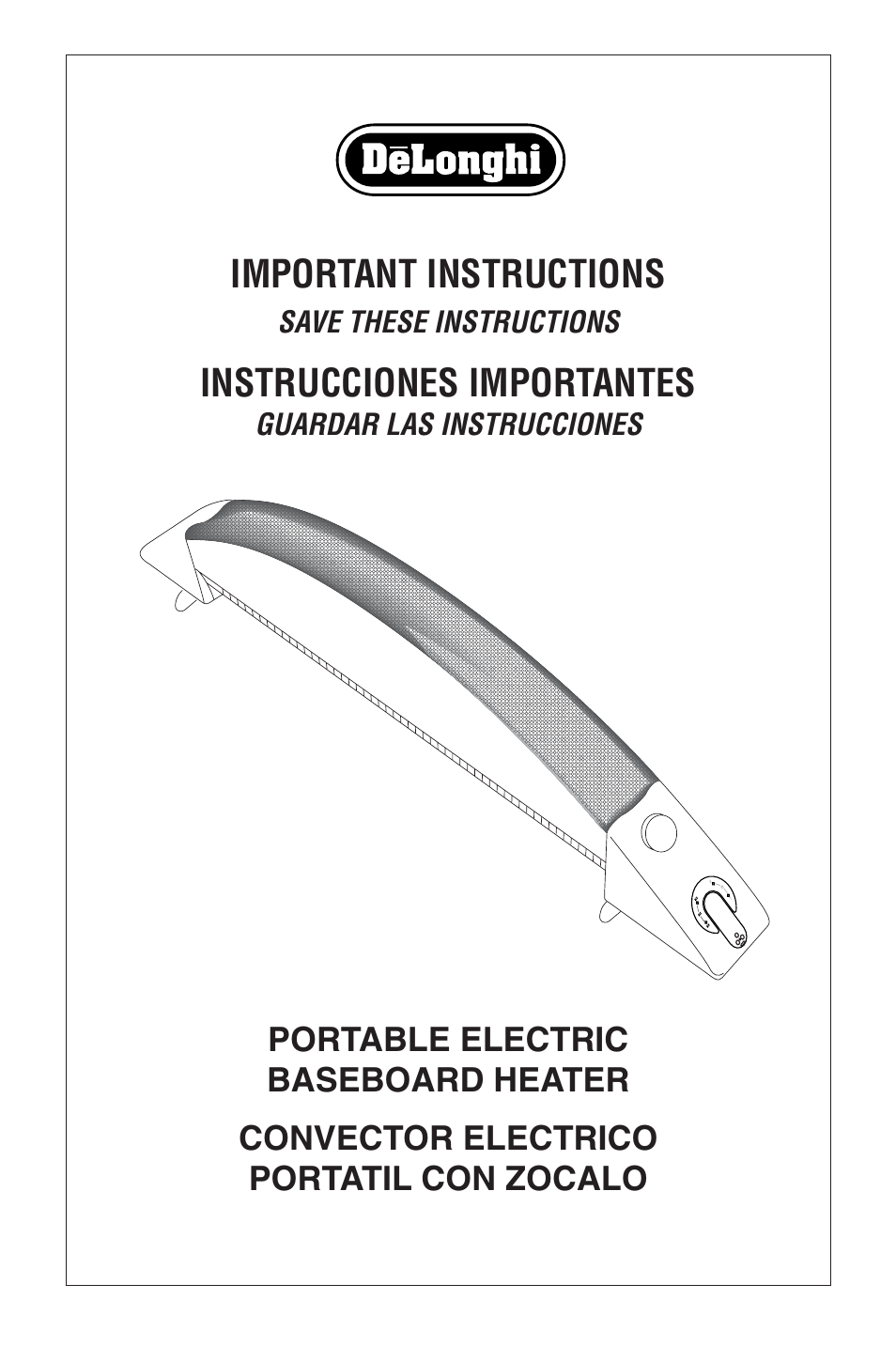 DēLonghi

IMPORTANT INSTRUCTIONS
SAVE THESE INSTRUCTIONS

INSTRUCCIONES IMPORTANTES
GUARDAR LAS INSTRUCCIONES

PORTABLE ELECTRIC BASEBOARD HEATER

CONVECTOR ELECTRICO PORTATIL CON ZOCALO